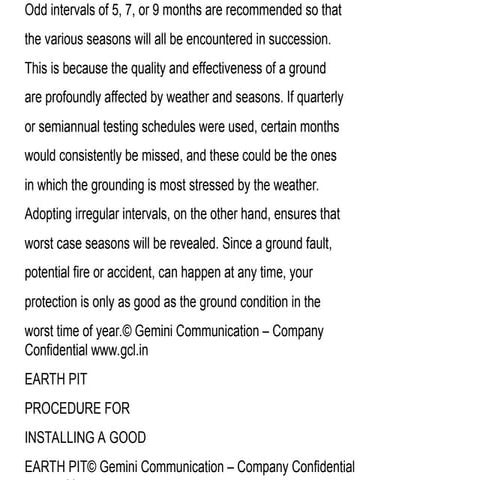 Odd intervals of 5, 7, or 9 months are recommended so that the various seasons will all be encountered in succession. This is because the quality and effectiveness of a ground are profoundly affected by weather and seasons. If quarterly or semiannual testing schedules were used, certain months would consistently be missed, and these could be the ones in which the grounding is most stressed by the weather. Adopting irregular intervals, on the other hand, ensures that worst case seasons will be revealed. Since a ground fault, potential fire or accident, can happen at any time, your protection is only as good as the ground condition in the worst time of year.© Gemini Communication – Company Confidential www.gcl.in

EARTH PIT

PROCEDURE FOR

INSTALLING A GOOD

EARTH PIT© Gemini Communication – Company Confidential